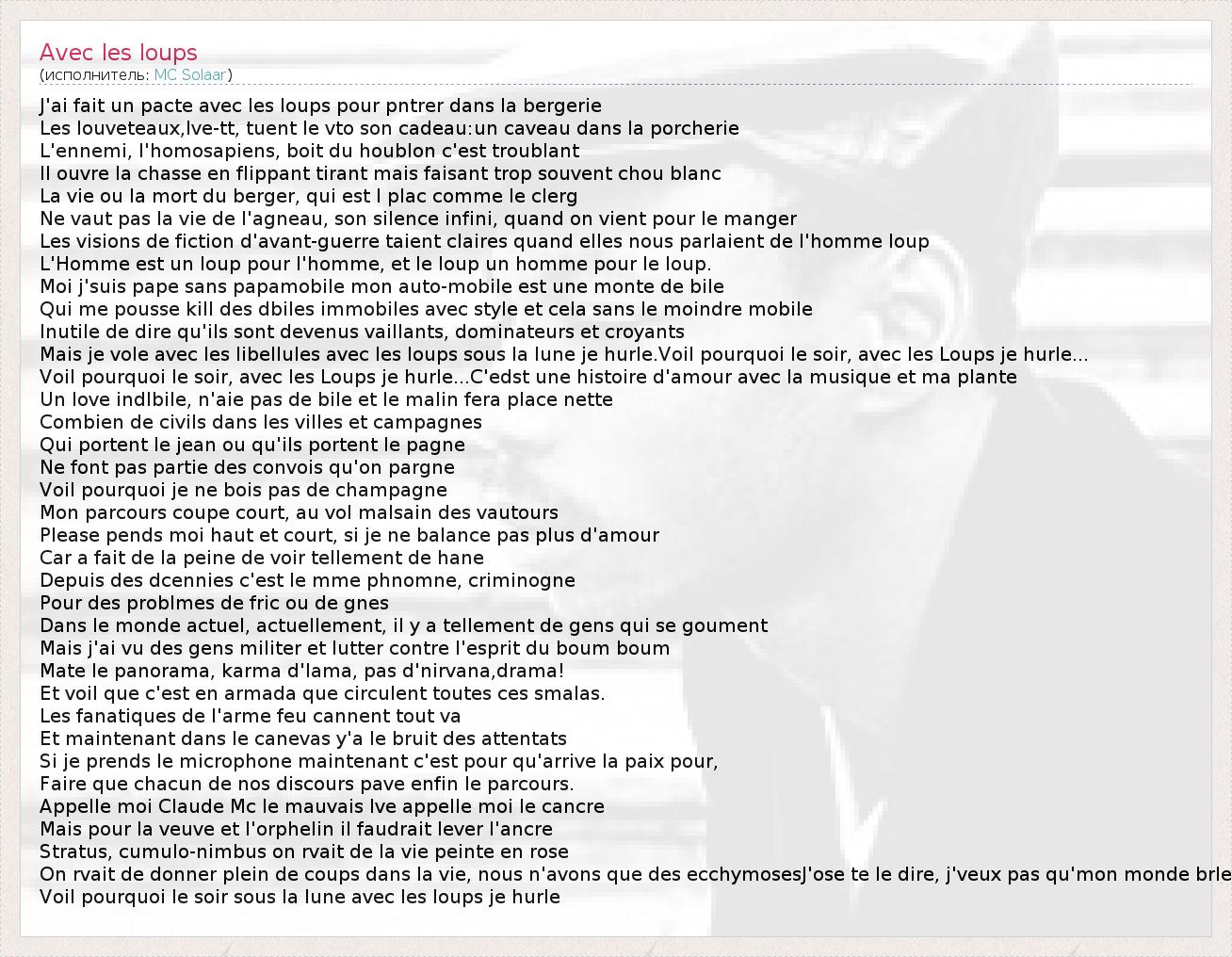 Avec les loups
(исполнитель: MC Solaar)

J'ai fait un pacte avec les loups pour pntrer dans la bergerie
Les louveteaux,lve-tt, tuent le vto son cadeau:un caveau dans la porcherie
L'ennemi, l'homosapiens, boit du houblon c'est troublant
Il ouvre la chasse en flippant tirant mais faisant trop souvent chou blanc
La vie ou la mort du berger, qui est l plac comme le clerg
Ne vaut pas la vie de l'agneau, son silence infini, quand on vient pour le manger
Les visions de fiction d'avant-guerre taient claires quand elles nous parlaient de l'homme loup
L'Homme est un loup pour l'homme, et le loup un homme pour le loup.
Moi j'suis pape sans papamobile mon auto-mobile est une monte de bile
Qui me pousse kill des dbiles immobiles avec style et cela sans le moindre mobile
Inutile de dire qu'ils sont devenus vaillants, dominateurs et croyants
Mais je vole avec les libellules avec les loups sous la lune je hurle.Voil pourquoi le soir, avec les Loups je hurle...
Voil pourquoi le soir, avec les Loups je hurle...C'edst une histoire d'amour avec la musique et ma plante
Un love indlbile, n'aie pas de bile et le malin fera place nette
Combien de civils dans les villes et campagnes
Qui portent le jean ou qu'ils portent le pagne
Ne font pas partie des convois qu'on pargne
Voil pourquoi je ne bois pas de champagne
Mon parcours coupe court, au vol malsain des vautours
Please pends moi haut et court, si je ne balance pas plus d'amour
Car a fait de la peine de voir tellement de hane
Depuis des dcennies c'est le mme phnomne, criminogne
Pour des problmes de fric ou de gnes
Dans le monde actuel, actuellement, il y a tellement de gens qui se goument
Mais j'ai vu des gens militer et lutter contre l'esprit du boum boum
Mate le panorama, karma d'lama, pas d'nirvana,drama!
Et voil que c'est en armada que circulent toutes ces smalas.
Les fanatiques de l'arme feu cannent tout va
Et maintenant dans le canevas y'a le bruit des attentats
Si je prends le microphone maintenant c'est pour qu'arrive la paix pour,
Faire que chacun de nos discours pave enfin le parcours.
Appelle moi Claude Mc le mauvais lve appelle moi le cancre
Mais pour la veuve et l'orphelin il faudrait lever l'ancre
Stratus, cumulo-nimbus on rvait de la vie peinte en rose
On rvait de donner plein de coups dans la vie, nous n'avons que des ecchymosesJ'ose te le dire, j'veux pas qu'mon monde brle
Voil pourquoi le soir sous la lune avec les loups je hurle